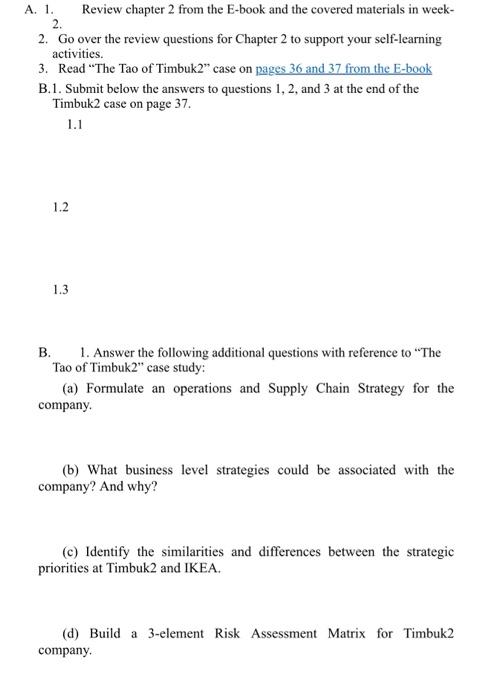 A. 1. Review chapter 2 from the E-book and the covered materials in week-2.

2. Go over the review questions for Chapter 2 to support your self-learning activities.

3. Read "The Tao of Timbuk2" case on pages 36 and 37 from the E-book

B.1. Submit below the answers to questions 1, 2, and 3 at the end of the Timbuk2 case on page 37.

1.1

1.2

1.3

B. 1. Answer the following additional questions with reference to "The Tao of Timbuk2" case study:

(a) Formulate an operations and Supply Chain Strategy for the company.

(b) What business level strategies could be associated with the company? And why?

(c) Identify the similarities and differences between the strategic priorities at Timbuk2 and IKEA.

(d) Build a 3-element Risk Assessment Matrix for Timbuk2 company.